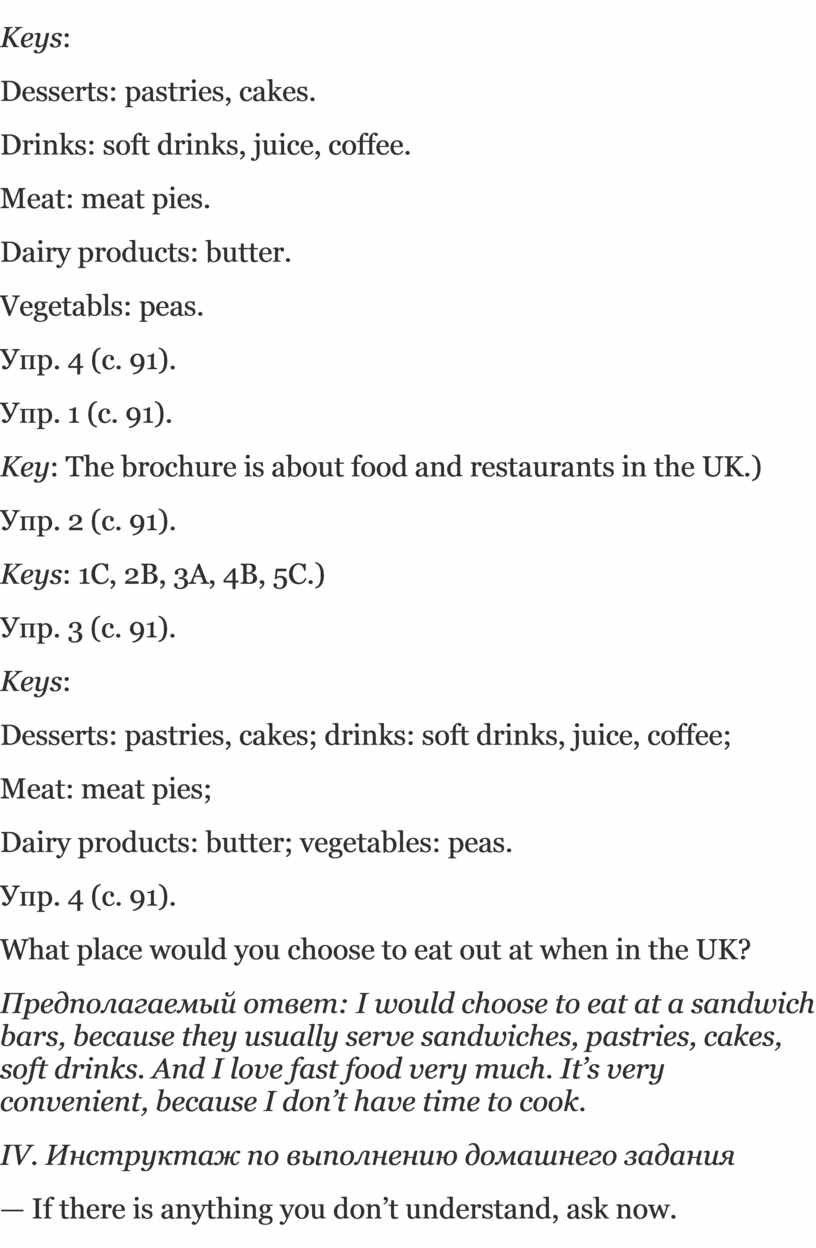 Keys:

Desserts: pastries, cakes.

Drinks: soft drinks, juice, coffee.

Meat: meat pies.

Dairy products: butter.

Vegetabls: peas.

Упр. 4 (с. 91).

Упр. 1 (с. 91).

Key: The brochure is about food and restaurants in the UK.)

Упр. 2 (с. 91).

Keys: 1C, 2B, 3A, 4B, 5C.)

Упр. 3 (с. 91).

Keys:

Desserts: pastries, cakes; drinks: soft drinks, juice, coffee;

Meat: meat pies;

Dairy products: butter; vegetables: peas.

Упр. 4 (с. 91).

What place would you choose to eat out at when in the UK?

Предполагаемый ответ: I would choose to eat at a sandwich bars, because they usually serve sandwiches, pastries, cakes, soft drinks. And I love fast food very much. It's very convenient, because I don't have time to cook.

IV. Инструктаж по выполнению домашнего задания

— If there is anything you don't understand, ask now.